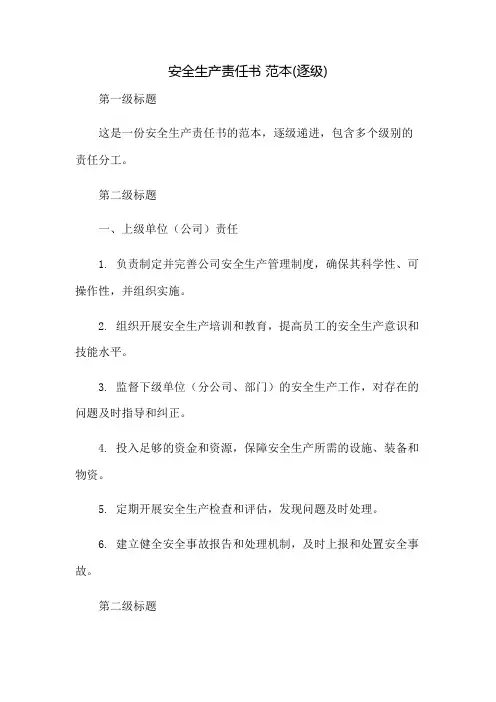 安全生产责任书 范本(逐级)

第一级标题

这是一份安全生产责任书的范本，逐级递进，包含多个级别的责任分工。

第二级标题

一、上级单位（公司）责任

1. 负责制定并完善公司安全生产管理制度，确保其科学性、可操作性，并组织实施。

2. 组织开展安全生产培训和教育，提高员工的安全生产意识和技能水平。

3. 监督下级单位（分公司、部门）的安全生产工作，对存在的问题及时指导和纠正。

4. 投入足够的资金和资源，保障安全生产所需的设施、装备和物资。

5. 定期开展安全生产检查和评估，发现问题及时处理。

6. 建立健全安全事故报告和处理机制，及时上报和处置安全事故。

第二级标题